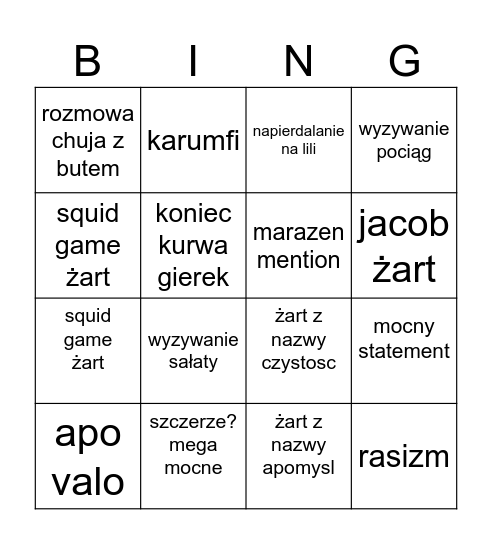 | B | I | N | G |
|---|---|---|---|
| rozmowa chuja z butem | karumfi | napierdalanie na lili | wyzywanie pociąg |
| squid game żart | koniec kurwa gierek | marazen mention | jacob żart |
| squid game żart | wyzywanie sałaty | żart z nazwy czystosc | mocny statement |
| apo valo | szczerze? mega mocne | żart z nazwy apomysl | rasizm |